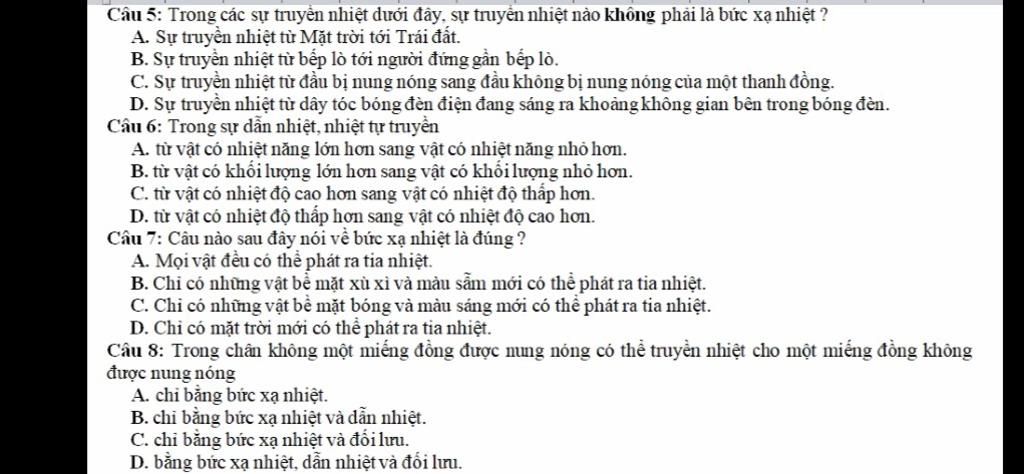 Câu 5: Trong các sự truyền nhiệt dưới đây, sự truyền nhiệt nào không phải là bức xạ nhiệt ?
A. Sự truyền nhiệt từ Mặt trời tới Trái đất.
B. Sự truyền nhiệt từ bếp lò tới người đứng gần bếp lò.
C. Sự truyền nhiệt từ đầu bị nung nóng sang đầu không bị nung nóng của một thanh đồng.
D. Sự truyền nhiệt từ dây tóc bóng đèn điện đang sáng ra khoảng không gian bên trong bóng đèn.
Câu 6: Trong sự dẫn nhiệt, nhiệt tự truyền
A. từ vật có nhiệt năng lớn hơn sang vật có nhiệt năng nhỏ hơn.
B. từ vật có khối lượng lớn hơn sang vật có khối lượng nhỏ hơn.
C. từ vật có nhiệt độ cao hơn sang vật có nhiệt độ thấp hơn.
D. từ vật có nhiệt độ thấp hơn sang vật có nhiệt độ cao hơn.
Câu 7: Câu nào sau đây nói về bức xạ nhiệt là đúng ?
A. Mọi vật đều có thể phát ra tia nhiệt.
B. Chỉ có những vật bề mặt xù xì và màu sẫm mới có thể phát ra tia nhiệt.
C. Chỉ có những vật bề mặt bóng và màu sáng mới có thể phát ra tia nhiệt.
D. Chỉ có mặt trời mới có thể phát ra tia nhiệt.
Câu 8: Trong chân không một miếng đồng được nung nóng có thể truyền nhiệt cho một miếng đồng không được nung nóng
A. chỉ bằng bức xạ nhiệt.
B. chỉ bằng bức xạ nhiệt và dẫn nhiệt.
C. chỉ bằng bức xạ nhiệt và đối lưu.
D. bằng bức xạ nhiệt, dẫn nhiệt và đối lưu.